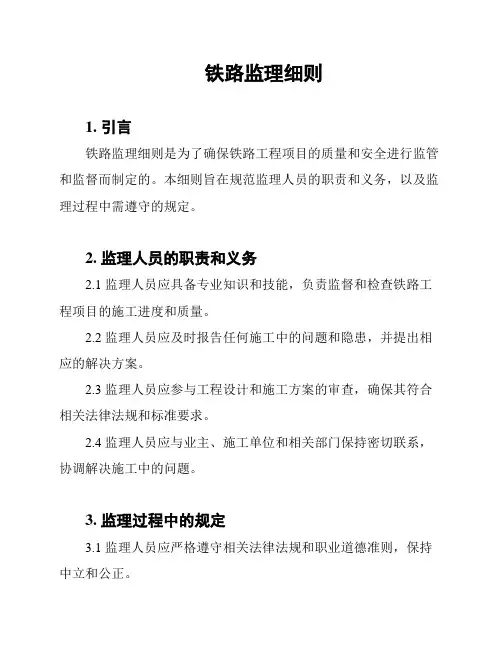 铁路监理细则

1. 引言

铁路监理细则是为了确保铁路工程项目的质量和安全进行监管和监督而制定的。本细则旨在规范监理人员的职责和义务，以及监理过程中需遵守的规定。

2. 监理人员的职责和义务

2.1 监理人员应具备专业知识和技能，负责监督和检查铁路工程项目的施工进度和质量。

2.2 监理人员应及时报告任何施工中的问题和隐患，并提出相应的解决方案。

2.3 监理人员应参与工程设计和施工方案的审查，确保其符合相关法律法规和标准要求。

2.4 监理人员应与业主、施工单位和相关部门保持密切联系，协调解决施工中的问题。

3. 监理过程中的规定

3.1 监理人员应严格遵守相关法律法规和职业道德准则，保持中立和公正。